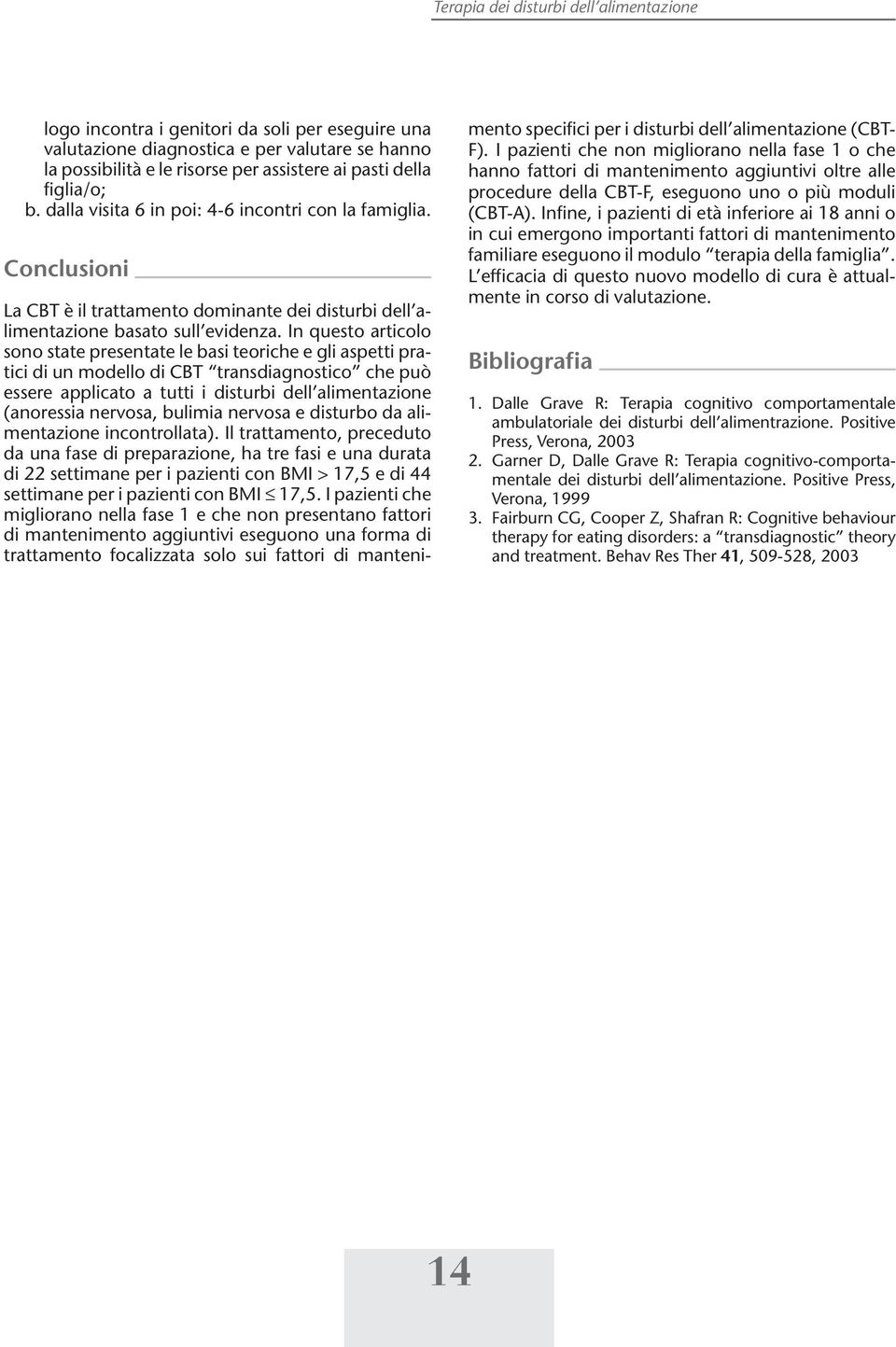 Terapia dei disturbi dell'alimentazione

logo incontra i genitori da soli per eseguire una valutazione diagnostica e per valutare se hanno la possibilità e le risorse per assistere ai pasti della figlia/o;
b. dalla visita 6 in poi: 4-6 incontri con la famiglia.

Conclusioni

La CBT è il trattamento dominante dei disturbi dell'alimentazione basato sull'evidenza. In questo articolo sono state presentate le basi teoriche e gli aspetti pratici di un modello di CBT "transdiagnostico" che può essere applicato a tutti i disturbi dell'alimentazione (anoressia nervosa, bulimia nervosa e disturbo da alimentazione incontrollata). Il trattamento, preceduto da una fase di preparazione, ha tre fasi e una durata di 22 settimane per i pazienti con BMI > 17,5 e di 44 settimane per i pazienti con BMI $\leq$ 17,5. I pazienti che migliorano nella fase 1 e che non presentano fattori di mantenimento aggiuntivi eseguono una forma di trattamento focalizzata solo sui fattori di mantenimento specifici per i disturbi dell'alimentazione (CBT-F). I pazienti che non migliorano nella fase 1 o che hanno fattori di mantenimento aggiuntivi oltre alle procedure della CBT-F, eseguono uno o più moduli (CBT-A). Infine, i pazienti di età inferiore ai 18 anni o in cui emergono importanti fattori di mantenimento familiare eseguono il modulo "terapia della famiglia". L'efficacia di questo nuovo modello di cura è attualmente in corso di valutazione.

Bibliografia

1. Dalle Grave R: Terapia cognitivo comportamentale ambulatoriale dei disturbi dell'alimentrazione. Positive Press, Verona, 2003
2. Garner D, Dalle Grave R: Terapia cognitivo-comportamentale dei disturbi dell'alimentazione. Positive Press, Verona, 1999
3. Fairburn CG, Cooper Z, Shafran R: Cognitive behaviour therapy for eating disorders: a "transdiagnostic" theory and treatment. Behav Res Ther 41, 509-528, 2003

14